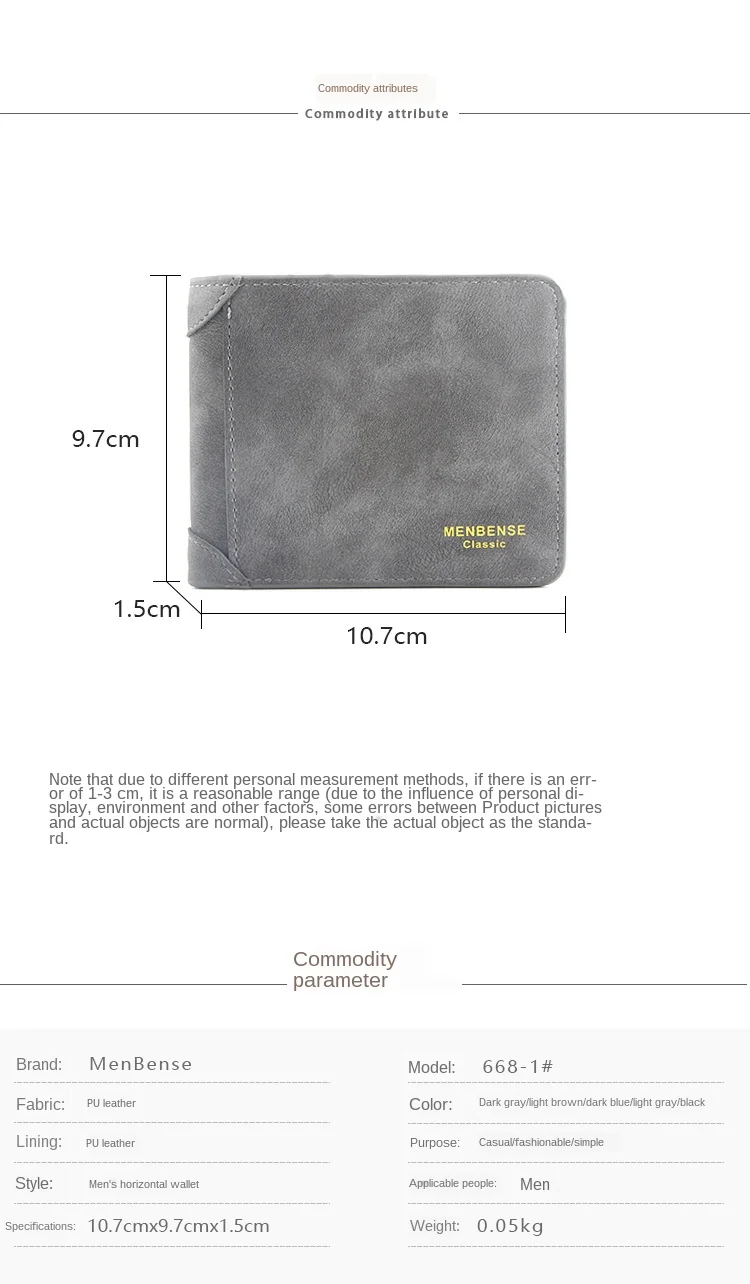 Commodity attributes
Commodity attribute

9.7cm

MENBENSE
Classic

1.5cm

10.7cm

Note that due to different personal measurement methods, if there is an error of 1-3 cm, it is a reasonable range (due to the influence of personal display, environment and other factors, some errors between Product pictures and actual objects are normal), please take the actual object as the standard.

Commodity parameter

Brand: MenBense
Fabric: PU leather
Lining: PU leather
Style: Men's horizontal wallet
Specifications: 10.7cmx9.7cmx1.5cm

Model: 668-1#
Color: Dark gray/light brown/dark blue/light gray/black
Purpose: Casual/fashionable/simple
Applicable people: Men
Weight: 0.05kg